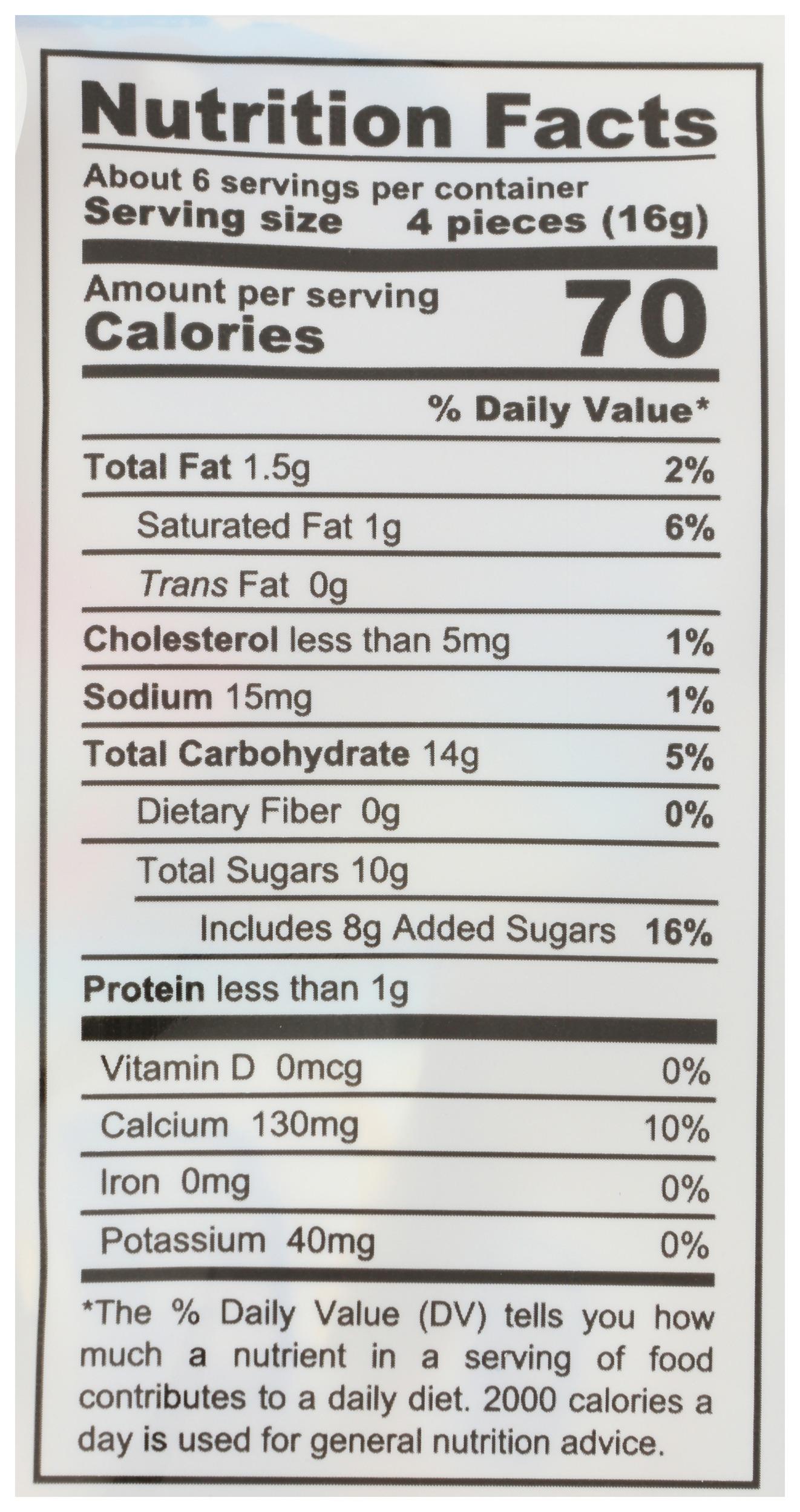 Nutrition Facts

About 6 servings per container
Serving size 4 pieces (16g)

Amount per serving
Calories 70

% Daily Value*

Total Fat 1.5g 2%
Saturated Fat 1g 6%
Trans Fat 0g
Cholesterol less than 5mg 1%
Sodium 15mg 1%
Total Carbohydrate 14g 5%
Dietary Fiber 0g 0%
Total Sugars 10g
Includes 8g Added Sugars 16%
Protein less than 1g

Vitamin D 0mcg 0%
Calcium 130mg 10%
Iron 0mg 0%
Potassium 40mg 0%

*The % Daily Value (DV) tells you how much a nutrient in a serving of food contributes to a daily diet. 2000 calories a day is used for general nutrition advice.